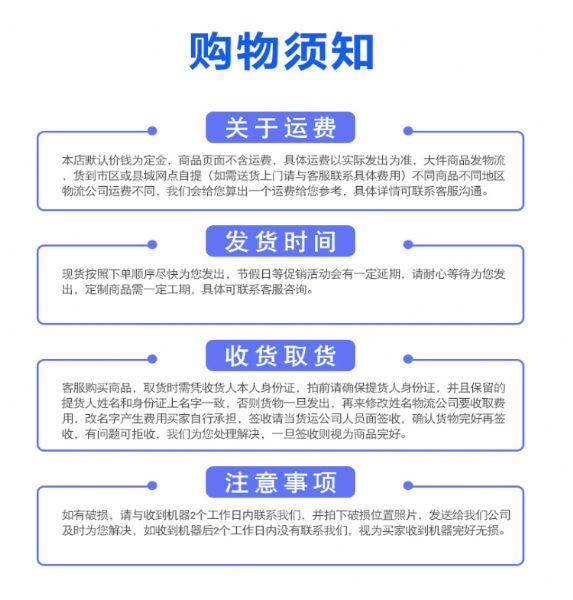 购物须知

关于运费

本店默认价钱为定金，商品页面不含运费，具体运费以实际发出为准，大件商品发物流，货到市区或县城网点自提（如需送货上门请与客服联系具体费用）不同商品不同地区物流公司运费不同，我们会给您算出一个运费给您参考，具体详情可联系客服沟通。

发货时间

现货按照下单顺序尽快为您发出，节假日等促销活动会有一定延期，请耐心等待为您发出，定制商品需一定工期，具体可联系客服咨询。

收货取货

客服购买商品，取货时需凭收货人本人身份证，拍前请确保提货人身份证，并且保留的提货人姓名和身份证上名字一致，否则货物一旦发出，再来修改姓名物流公司要收取费用，改名字产生费用买家自行承担，签收请当货运公司人员面签收，确认货物完好再签收，有问题可拒收，我们为您处理解决，一旦签收则视为商品完好。

注意事项

如有破损，请与收到机器2个工作日内联系我们，并拍下破损位置照片，发送给我们公司及时为您解决，如收到机器后2个工作日内没有联系我们，视为买家收到机器完好无损。